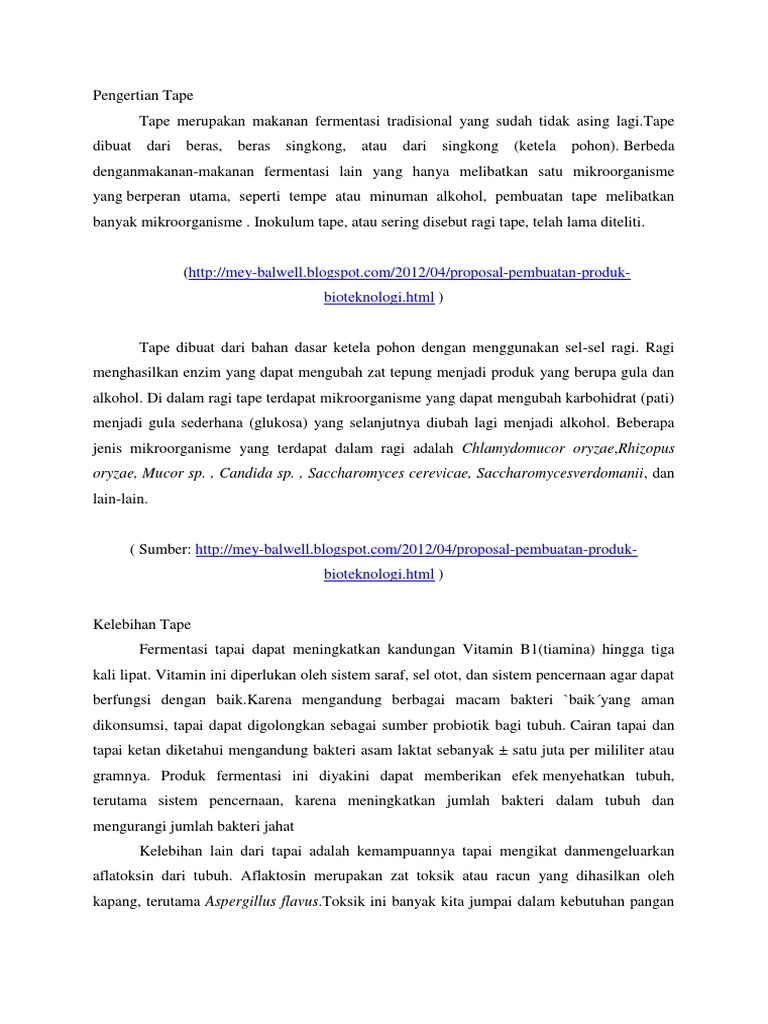 Pengertian Tape

Tape merupakan makanan fermentasi tradisional yang sudah tidak asing lagi.Tape dibuat dari beras, beras singkong, atau dari singkong (ketela pohon). Berbeda denganmakanan-makanan fermentasi lain yang hanya melibatkan satu mikroorganisme yang berperan utama, seperti tempe atau minuman alkohol, pembuatan tape melibatkan banyak mikroorganisme . Inokulum tape, atau sering disebut ragi tape, telah lama diteliti.

(http://mey-balwell.blogspot.com/2012/04/proposal-pembuatan-produk-bioteknologi.html )

Tape dibuat dari bahan dasar ketela pohon dengan menggunakan sel-sel ragi. Ragi menghasilkan enzim yang dapat mengubah zat tepung menjadi produk yang berupa gula dan alkohol. Di dalam ragi tape terdapat mikroorganisme yang dapat mengubah karbohidrat (pati) menjadi gula sederhana (glukosa) yang selanjutnya diubah lagi menjadi alkohol. Beberapa jenis mikroorganisme yang terdapat dalam ragi adalah Chlamydomucor oryzae,Rhizopus oryzae, Mucor sp. , Candida sp. , Saccharomyces cerevicae, Saccharomycesverdomanii, dan lain-lain.

( Sumber: http://mey-balwell.blogspot.com/2012/04/proposal-pembuatan-produk-bioteknologi.html )

Kelebihan Tape

Fermentasi tapai dapat meningkatkan kandungan Vitamin B1(tiamina) hingga tiga kali lipat. Vitamin ini diperlukan oleh sistem saraf, sel otot, dan sistem pencernaan agar dapat berfungsi dengan baik.Karena mengandung berbagai macam bakteri `baik´yang aman dikonsumsi, tapai dapat digolongkan sebagai sumber probiotik bagi tubuh. Cairan tapai dan tapai ketan diketahui mengandung bakteri asam laktat sebanyak ± satu juta per mililiter atau gramnya. Produk fermentasi ini diyakini dapat memberikan efek menyehatkan tubuh, terutama sistem pencernaan, karena meningkatkan jumlah bakteri dalam tubuh dan mengurangi jumlah bakteri jahat

Kelebihan lain dari tapai adalah kemampuannya tapai mengikat danmengeluarkan aflatoksin dari tubuh. Aflaktosin merupakan zat toksik atau racun yang dihasilkan oleh kapang, terutama Aspergillus flavus.Toksik ini banyak kita jumpai dalam kebutuhan pangan